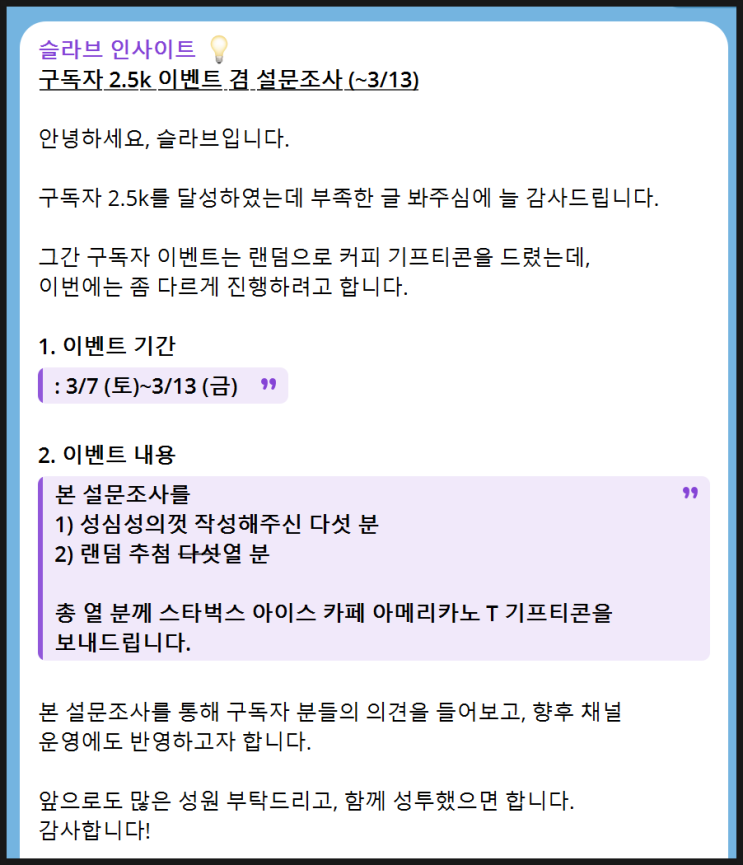 슬라브 인사이트 💡
구독자 2.5k 이벤트 겸 설문조사 (~3/13)

안녕하세요, 슬라브입니다.

구독자 2.5k를 달성하였는데 부족한 글 봐주심에 늘 감사드립니다.

그간 구독자 이벤트는 랜덤으로 커피 기프티콘을 드렸는데,
이번에는 좀 다르게 진행하려고 합니다.

1. 이벤트 기간

: 3/7 (토)~3/13 (금)

2. 이벤트 내용

본 설문조사를
1) 성심성의껏 작성해주신 다섯 분
2) 랜덤 추첨 다섯열 분

총 열 분께 스타벅스 아이스 카페 아메리카노 T 기프티콘을 보내드립니다.

본 설문조사를 통해 구독자 분들의 의견을 들어보고, 향후 채널 운영에도 반영하고자 합니다.

앞으로도 많은 성원 부탁드리고, 함께 성투했으면 합니다.
감사합니다!